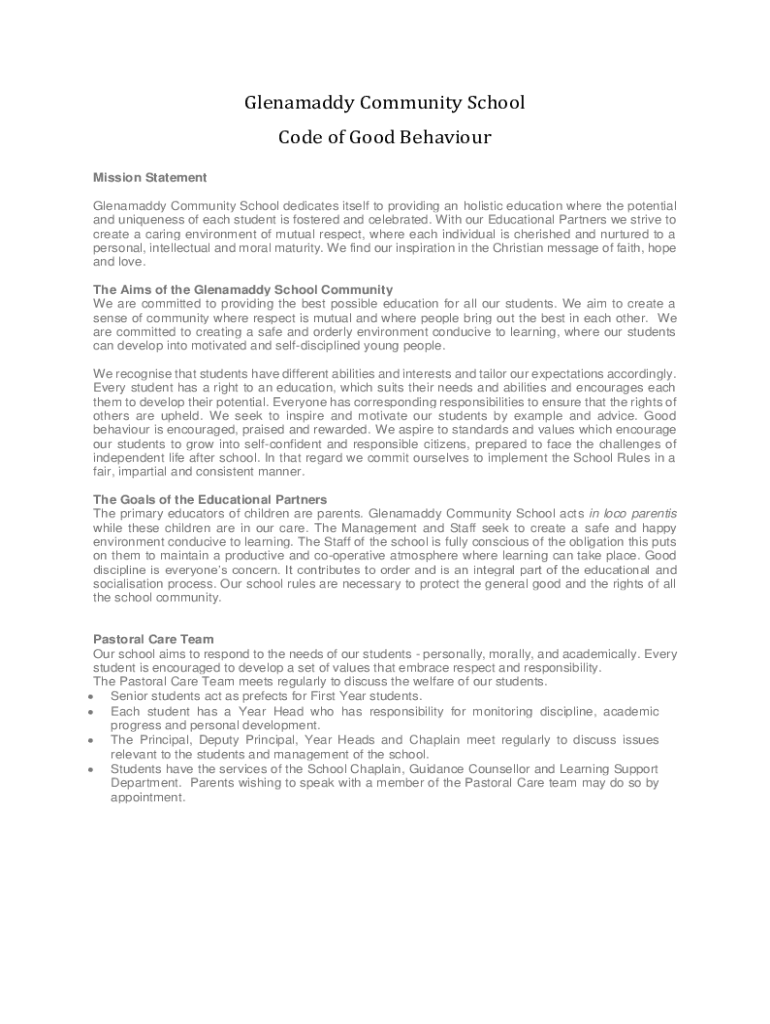 Glenamaddy Community School

Code of Good Behaviour

Mission Statement

Glenamaddy Community School dedicates itself to providing an holistic education where the potential and uniqueness of each student is fostered and celebrated. With our Educational Partners we strive to create a caring environment of mutual respect, where each individual is cherished and nurtured to a personal, intellectual and moral maturity. We find our inspiration in the Christian message of faith, hope and love.

The Aims of the Glenamaddy School Community
We are committed to providing the best possible education for all our students. We aim to create a sense of community where respect is mutual and where people bring out the best in each other. We are committed to creating a safe and orderly environment conducive to learning, where our students can develop into motivated and self-disciplined young people.

We recognise that students have different abilities and interests and tailor our expectations accordingly. Every student has a right to an education, which suits their needs and abilities and encourages each them to develop their potential. Everyone has corresponding responsibilities to ensure that the rights of others are upheld. We seek to inspire and motivate our students by example and advice. Good behaviour is encouraged, praised and rewarded. We aspire to standards and values which encourage our students to grow into self-confident and responsible citizens, prepared to face the challenges of independent life after school. In that regard we commit ourselves to implement the School Rules in a fair, impartial and consistent manner.

The Goals of the Educational Partners
The primary educators of children are parents. Glenamaddy Community School acts in loco parentis while these children are in our care. The Management and Staff seek to create a safe and happy environment conducive to learning. The Staff of the school is fully conscious of the obligation this puts on them to maintain a productive and co-operative atmosphere where learning can take place. Good discipline is everyone's concern. It contributes to order and is an integral part of the educational and socialisation process. Our school rules are necessary to protect the general good and the rights of all the school community.

Pastoral Care Team
Our school aims to respond to the needs of our students - personally, morally, and academically. Every student is encouraged to develop a set of values that embrace respect and responsibility.
The Pastoral Care Team meets regularly to discuss the welfare of our students.
• Senior students act as prefects for First Year students.
• Each student has a Year Head who has responsibility for monitoring discipline, academic progress and personal development.
• The Principal, Deputy Principal, Year Heads and Chaplain meet regularly to discuss issues relevant to the students and management of the school.
• Students have the services of the School Chaplain, Guidance Counsellor and Learning Support Department. Parents wishing to speak with a member of the Pastoral Care team may do so by appointment.